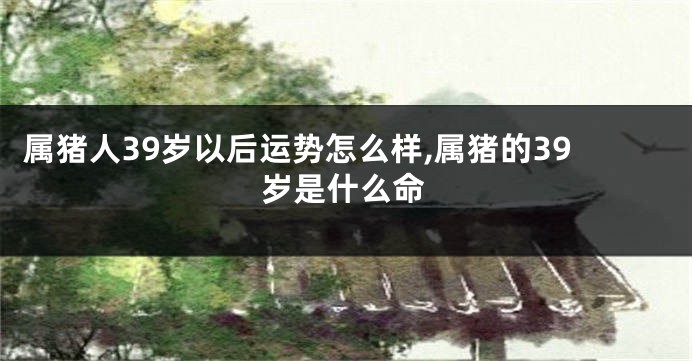 属猪人39岁以后运势怎么样,属猪的39岁是什么命